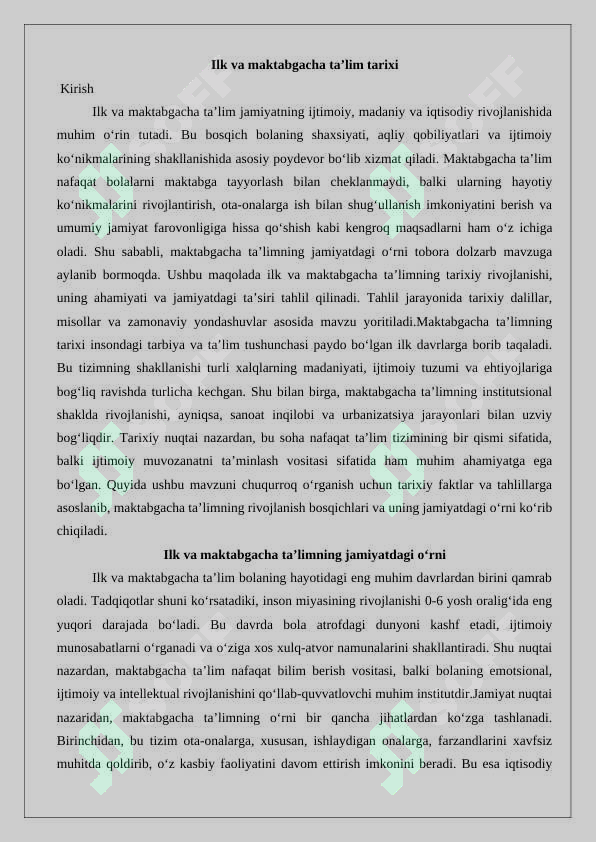 Ilk va maktabgacha ta'lim tarixi

Kirish

Ilk va maktabgacha ta'lim jamiyatning ijtimoiy, madaniy va iqtisodiy rivojlanishida muhim o'rin tutadi. Bu bosqich bolaning shaxsiyati, aqliy qobiliyatlari va ijtimoiy ko'nikmalarining shakllanishida asosiy poydevor bo'lib xizmat qiladi. Maktabgacha ta'lim nafaqat bolalarni maktabga tayyorlash bilan cheklanmaydi, balki ularning hayotiy ko'nikmalarini rivojlantirish, ota-onalarga ish bilan shug'ullanish imkoniyatini berish va umumiy jamiyat farovonligiga hissa qo'shish kabi kengroq maqsadlarni ham o'z ichiga oladi. Shu sababli, maktabgacha ta'limning jamiyatdagi o'rni tobora dolzarb mavzuga aylanib bormoqda. Ushbu maqolada ilk va maktabgacha ta'limning tarixiy rivojlanishi, uning ahamiyati va jamiyatdagi ta'siri tahlil qilinadi. Tahlil jarayonida tarixiy dalillar, misollar va zamonaviy yondashuvlar asosida mavzu yoritiladi.Maktabgacha ta'limning tarixi insondagi tarbiya va ta'lim tushunchasi paydo bo'lgan ilk davrlarga borib taqaladi. Bu tizimning shakllanishi turli xalqlarning madaniyati, ijtimoiy tuzumi va ehtiyojlariga bog'liq ravishda turlicha kechgan. Shu bilan birga, maktabgacha ta'limning institutsional shaklda rivojlanishi, ayniqsa, sanoat inqilobi va urbanizatsiya jarayonlari bilan uzviy bog'liqdir. Tarixiy nuqtai nazardan, bu soha nafaqat ta'lim tizimining bir qismi sifatida, balki ijtimoiy muvozanatni ta'minlash vositasi sifatida ham muhim ahamiyatga ega bo'lgan. Quyida ushbu mavzuni chuqurroq o'rganish uchun tarixiy faktlar va tahlillarga asoslanib, maktabgacha ta'limning rivojlanish bosqichlari va uning jamiyatdagi o'rni ko'rib chiqiladi.

Ilk va maktabgacha ta'limning jamiyatdagi o'rni

Ilk va maktabgacha ta'lim bolaning hayotidagi eng muhim davrlardan birini qamrab oladi. Tadqiqotlar shuni ko'rsatadiki, inson miyasining rivojlanishi 0-6 yosh oralig'ida eng yuqori darajada bo'ladi. Bu davrda bola atrofdagi dunyoni kashf etadi, ijtimoiy munosabatlarni o'rganadi va o'ziga xos xulq-atvor namunalarini shakllantiradi. Shu nuqtai nazardan, maktabgacha ta'lim nafaqat bilim berish vositasi, balki bolaning emotsional, ijtimoiy va intellektual rivojlanishini qo'llab-quvvatlovchi muhim institutdir.Jamiyat nuqtai nazaridan, maktabgacha ta'limning o'rni bir qancha jihatlardan ko'zga tashlanadi. Birinchidan, bu tizim ota-onalarga, xususan, ishlaydigan onalarga, farzandlarini xavfsiz muhitda qoldirib, o'z kasbiy faoliyatini davom ettirish imkonini beradi. Bu esa iqtisodiy